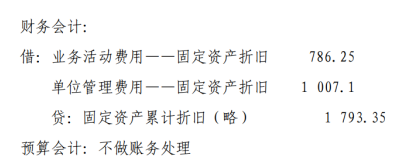 财务会计:

借:业务活动费用——固定资产折旧 786.25

单位管理费用——固定资产折旧 1 007.1

贷:固定资产累计折旧(略) 1 793.35

预算会计:不做账务处理